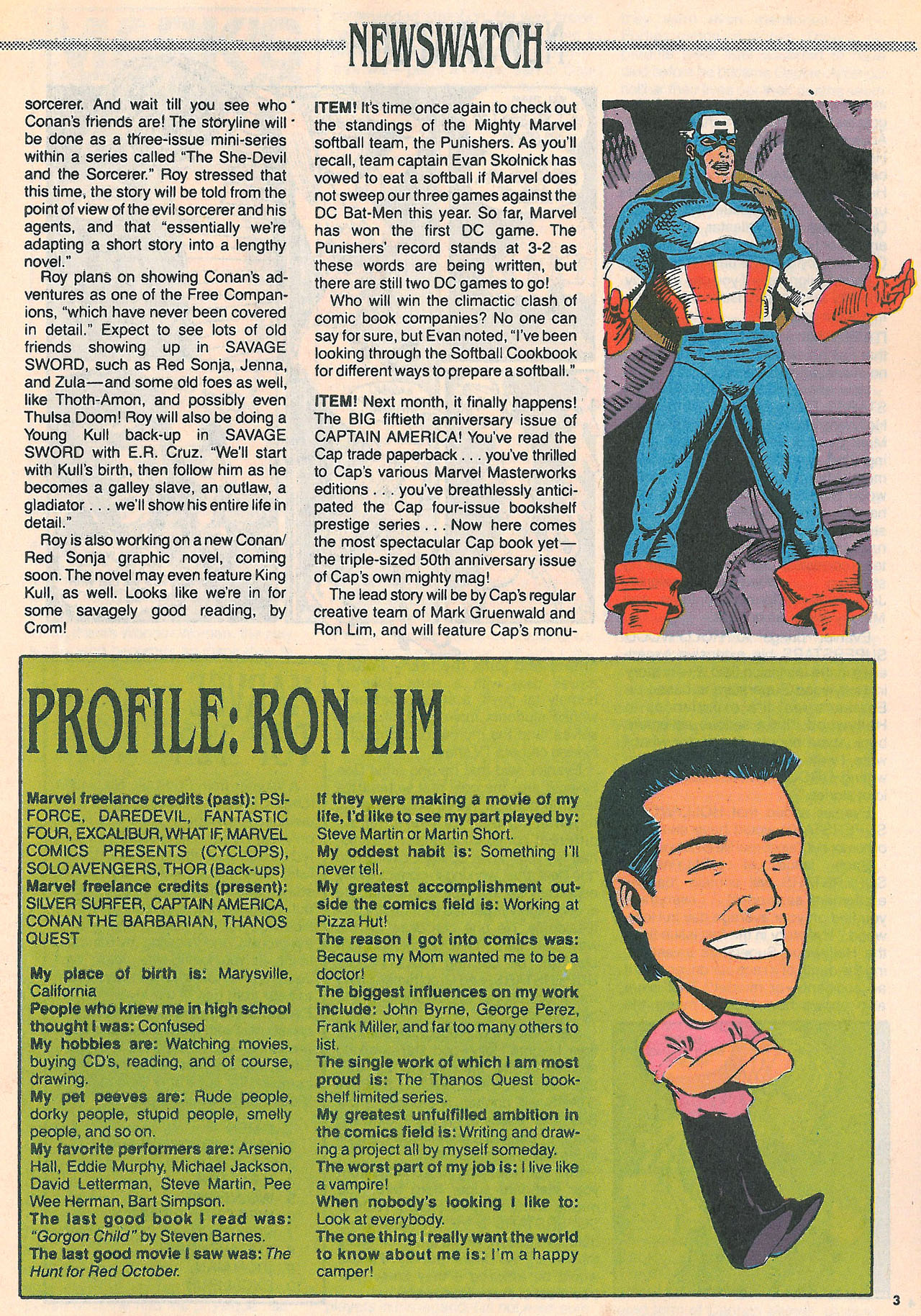 NEWSWATCH

sorcerer. And wait till you see who Conan's friends are! The storyline will be done as a three-issue mini-series within a series called "The She-Devil and the Sorcerer." Roy stressed that this time, the story will be told from the point of view of the evil sorcerer and his agents, and that "essentially we're adapting a short story into a lengthy novel."

Roy plans on showing Conan's adventures as one of the Free Companions, "which have never been covered in detail." Expect to see lots of old friends showing up in SAVAGE SWORD, such as Red Sonja, Jenna, and Zula—and some old foes as well, like Thoth-Amon, and possibly even Thulsa Doom! Roy will also be doing a Young Kull back-up in SAVAGE SWORD with E.R. Cruz. "We'll start with Kull's birth, then follow him as he becomes a galley slave, an outlaw, a gladiator . . . we'll show his entire life in detail."

Roy is also working on a new Conan/Red Sonja graphic novel, coming soon. The novel may even feature King Kull, as well. Looks like we're in for some savagely good reading, by Crom!

ITEM! It's time once again to check out the standings of the Mighty Marvel softball team, the Punishers. As you'll recall, team captain Evan Skolnick has vowed to eat a softball if Marvel does not sweep our three games against the DC Bat-Men this year. So far, Marvel has won the first DC game. The Punishers' record stands at 3-2 as these words are being written, but there are still two DC games to go!

Who will win the climactic clash of comic book companies? No one can say for sure, but Evan noted, "I've been looking through the Softball Cookbook for different ways to prepare a softball."

ITEM! Next month, it finally happens! The BIG fiftieth anniversary issue of CAPTAIN AMERICA! You've read the Cap trade paperback . . . you've thrilled to Cap's various Marvel Masterworks editions . . . you've breathlessly anticipated the Cap four-issue bookshelf prestige series . . . Now here comes the most spectacular Cap book yet—the triple-sized 50th anniversary issue of Cap's own mighty mag!

The lead story will be by Cap's regular creative team of Mark Gruenwald and Ron Lim, and will feature Cap's monu-

PROFILE: RON LIM

Marvel freelance credits (past): PSI-FORCE, DAREDEVIL, FANTASTIC FOUR, EXCALIBUR, WHAT IF, MARVEL COMICS PRESENTS (CYCLOPS), SOLO AVENGERS, THOR (Back-ups)
Marvel freelance credits (present): SILVER SURFER, CAPTAIN AMERICA, CONAN THE BARBARIAN, THANOS QUEST

My place of birth is: Marysville, California
People who knew me in high school thought I was: Confused
My hobbies are: Watching movies, buying CD's, reading, and of course, drawing.
My pet peeves are: Rude people, dorky people, stupid people, smelly people, and so on.
My favorite performers are: Arsenio Hall, Eddie Murphy, Michael Jackson, David Letterman, Steve Martin, Pee Wee Herman, Bart Simpson.
The last good book I read was: "Gorgon Child" by Steven Barnes.
The last good movie I saw was: The Hunt for Red October.

If they were making a movie of my life, I'd like to see my part played by: Steve Martin or Martin Short.
My oddest habit is: Something I'll never tell.
My greatest accomplishment outside the comics field is: Working at Pizza Hut!
The reason I got into comics was: Because my Mom wanted me to be a doctor!
The biggest influences on my work include: John Byrne, George Perez, Frank Miller, and far too many others to list.
The single work of which I am most proud is: The Thanos Quest bookshelf limited series.
My greatest unfulfilled ambition in the comics field is: Writing and drawing a project all by myself someday.
The worst part of my job is: I live like a vampire!
When nobody's looking I like to: Look at everybody.
The one thing I really want the world to know about me is: I'm a happy camper!

3